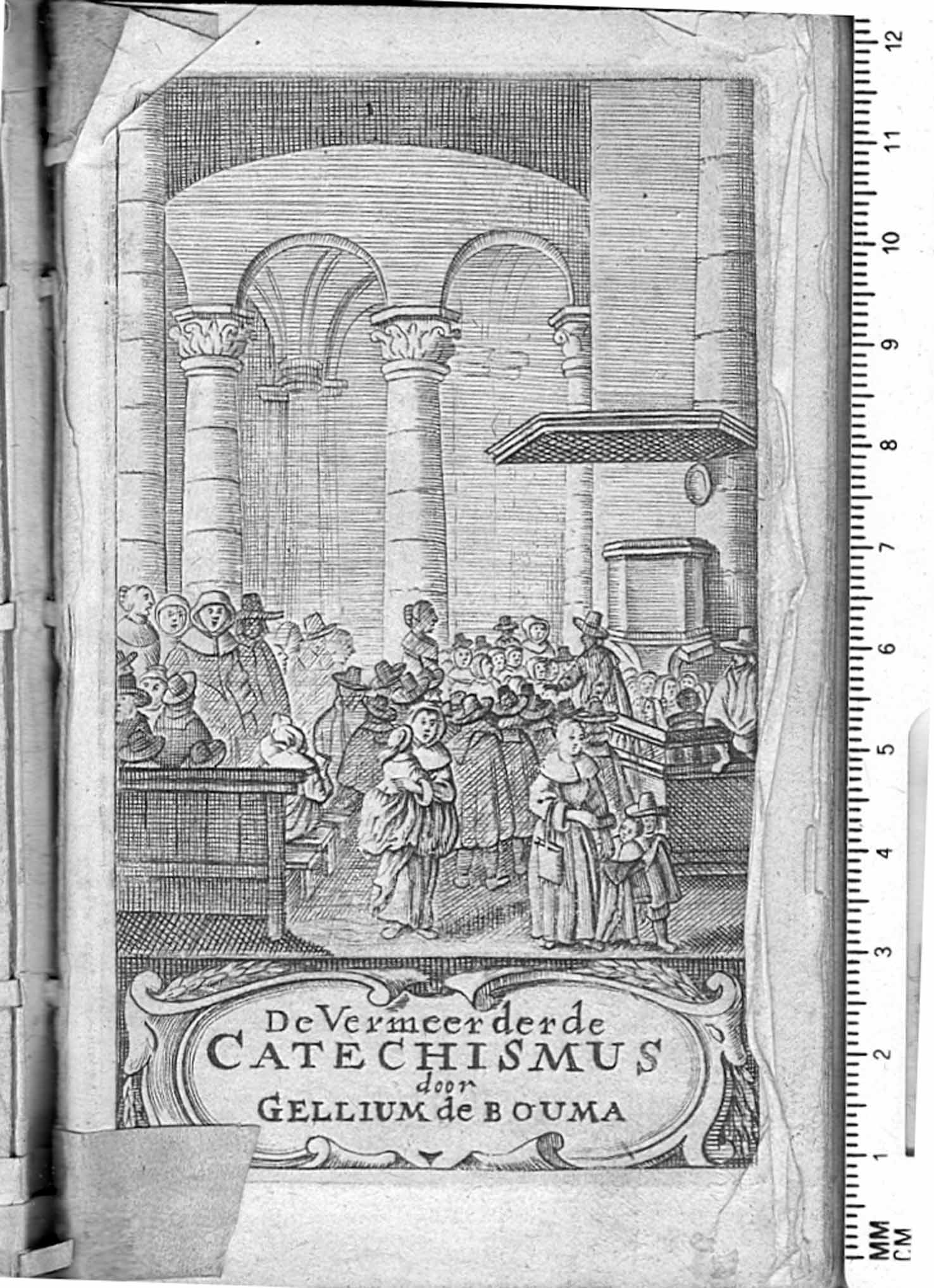 De Vermeerderde
CATECHISMUS
door
GELLIUM de BOUMA

12
11
10
9
8
7
6
5
4
3
2
1
MM
CM